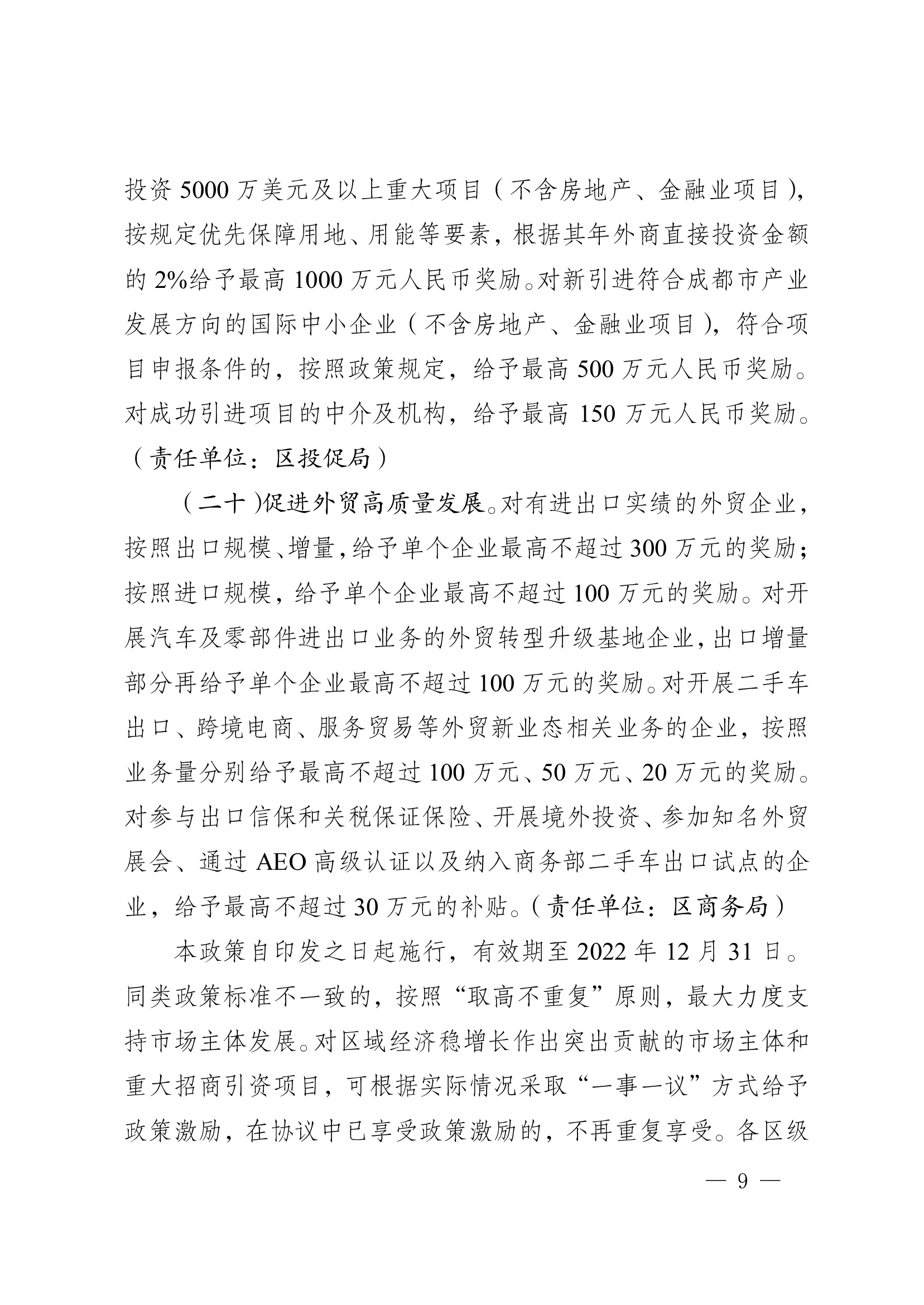 投资 5000 万美元及以上重大项目（不含房地产、金融业项目），按规定优先保障用地、用能等要素，根据其年外商直接投资金额的 2%给予最高 1000 万元人民币奖励。对新引进符合成都市产业发展方向的国际中小企业（不含房地产、金融业项目），符合项目申报条件的，按照政策规定，给予最高 500 万元人民币奖励。对成功引进项目的中介及机构，给予最高 150 万元人民币奖励。（责任单位：区投促局）

（二十）促进外贸高质量发展。对有进出口实绩的外贸企业，按照出口规模、增量，给予单个企业最高不超过 300 万元的奖励；按照进口规模，给予单个企业最高不超过 100 万元的奖励。对开展汽车及零部件进出口业务的外贸转型升级基地企业，出口增量部分再给予单个企业最高不超过 100 万元的奖励。对开展二手车出口、跨境电商、服务贸易等外贸新业态相关业务的企业，按照业务量分别给予最高不超过 100 万元、50 万元、20 万元的奖励。对参与出口信保和关税保证保险、开展境外投资、参加知名外贸展会、通过 AEO 高级认证以及纳入商务部二手车出口试点的企业，给予最高不超过 30 万元的补贴。（责任单位：区商务局）

本政策自印发之日起施行，有效期至 2022 年 12 月 31 日。同类政策标准不一致的，按照“取高不重复”原则，最大力度支持市场主体发展。对区域经济稳增长作出突出贡献的市场主体和重大招商引资项目，可根据实际情况采取“一事一议”方式给予政策激励，在协议中已享受政策激励的，不再重复享受。各区级

— 9 —